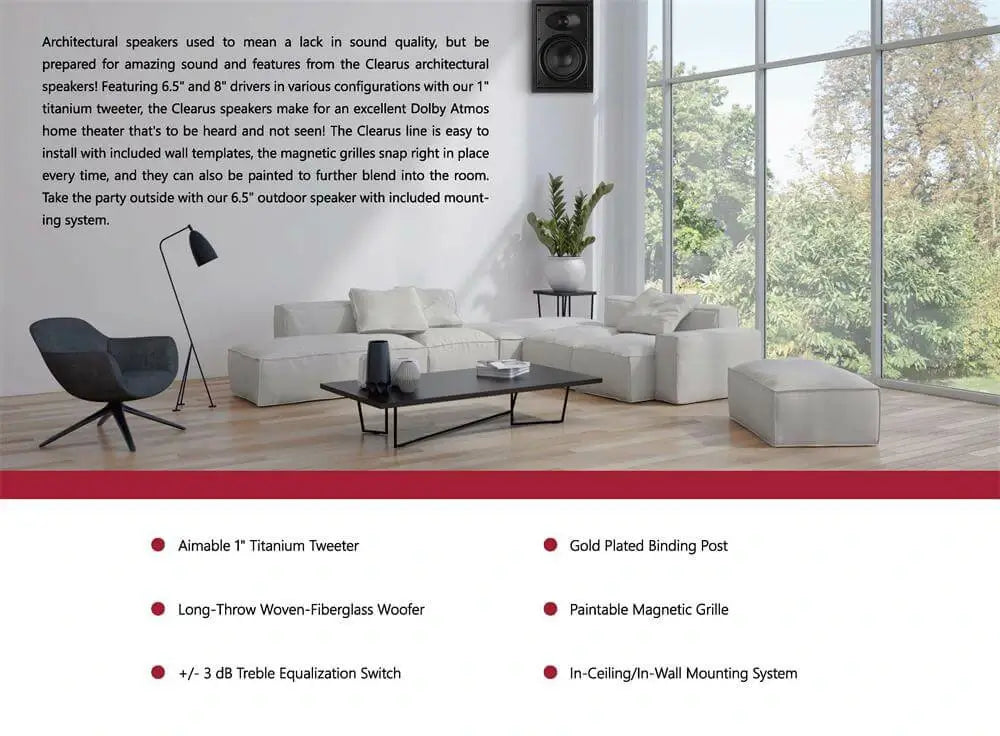 Architectural speakers used to mean a lack in sound quality, but be prepared for amazing sound and features from the Clearus architectural speakers! Featuring 6.5" and 8" drivers in various configurations with our 1" titanium tweeter, the Clearus speakers make for an excellent Dolby Atmos home theater that's to be heard and not seen! The Clearus line is easy to install with included wall templates, the magnetic grilles snap right in place every time, and they can also be painted to further blend into the room. Take the party outside with our 6.5" outdoor speaker with included mounting system.

Aimable 1" Titanium Tweeter

Long-Throw Woven-Fiberglass Woofer

+/- 3 dB Treble Equalization Switch

Gold Plated Binding Post

Paintable Magnetic Grille

In-Ceiling/In-Wall Mounting System